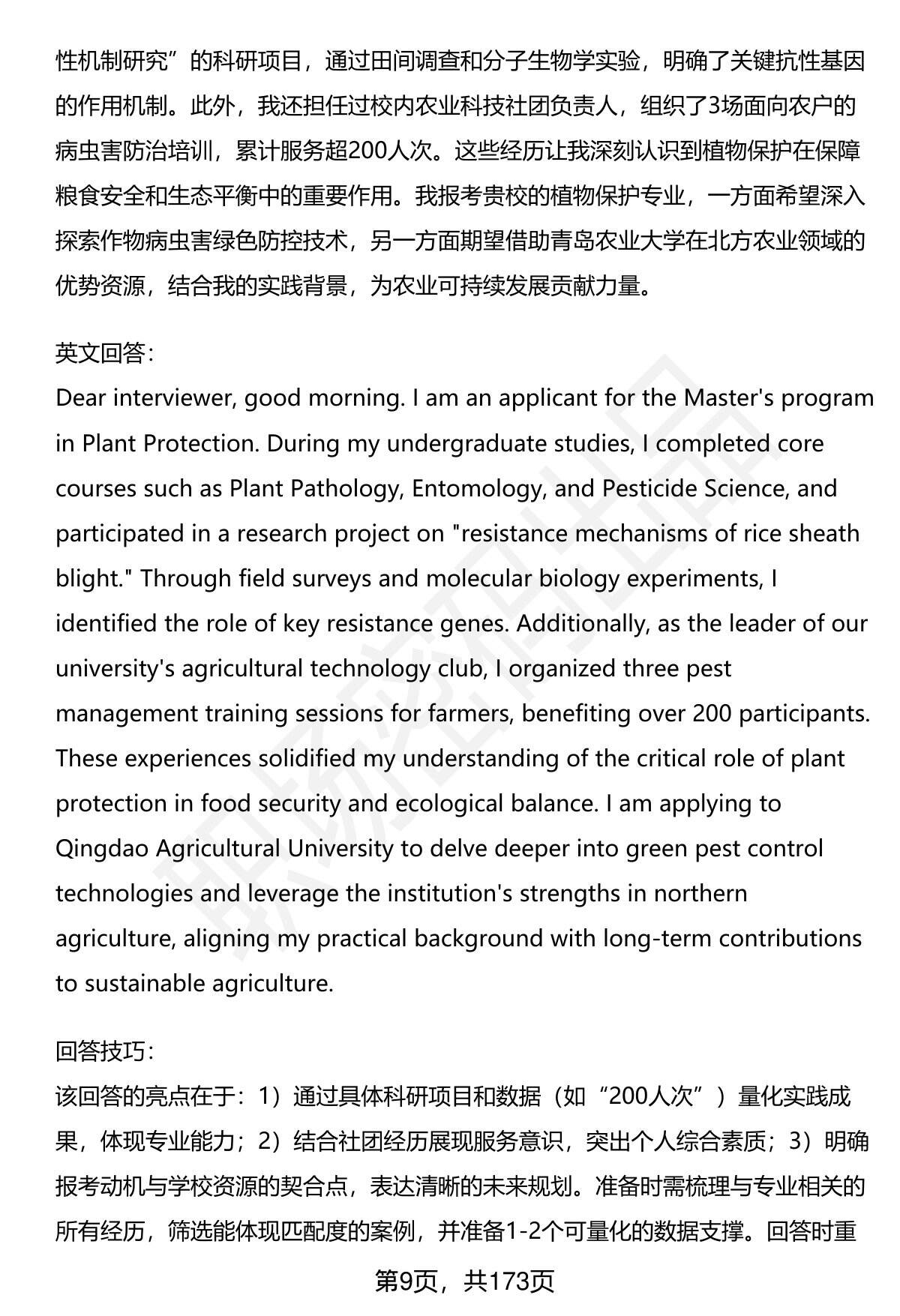 性机制研究”的科研项目，通过田间调查和分子生物学实验，明确了关键抗性基因的作用机制。此外，我还担任过校内农业科技社团负责人，组织了3场面向农户的病虫害防治培训，累计服务超200人次。这些经历让我深刻认识到植物保护在保障粮食安全和生态平衡中的重要作用。我报考贵校的植物保护专业，一方面希望深入探索作物病虫害绿色防控技术，另一方面期望借助青岛农业大学在北方农业领域的优势资源，结合我的实践背景，为农业可持续发展贡献力量。

英文回答：
Dear interviewer, good morning. I am an applicant for the Master's program in Plant Protection. During my undergraduate studies, I completed core courses such as Plant Pathology, Entomology, and Pesticide Science, and participated in a research project on "resistance mechanisms of rice sheath blight." Through field surveys and molecular biology experiments, I identified the role of key resistance genes. Additionally, as the leader of our university's agricultural technology club, I organized three pest management training sessions for farmers, benefiting over 200 participants. These experiences solidified my understanding of the critical role of plant protection in food security and ecological balance. I am applying to Qingdao Agricultural University to delve deeper into green pest control technologies and leverage the institution's strengths in northern agriculture, aligning my practical background with long-term contributions to sustainable agriculture.

回答技巧：
该回答的亮点在于：1）通过具体科研项目和数据（如“200人次”）量化实践成果，体现专业能力；2）结合社团经历展现服务意识，突出个人综合素质；3）明确报考动机与学校资源的契合点，表达清晰的未来规划。准备时需梳理与专业相关的所有经历，筛选能体现匹配度的案例，并准备1-2个可量化的数据支撑。回答时重

第9页，共173页